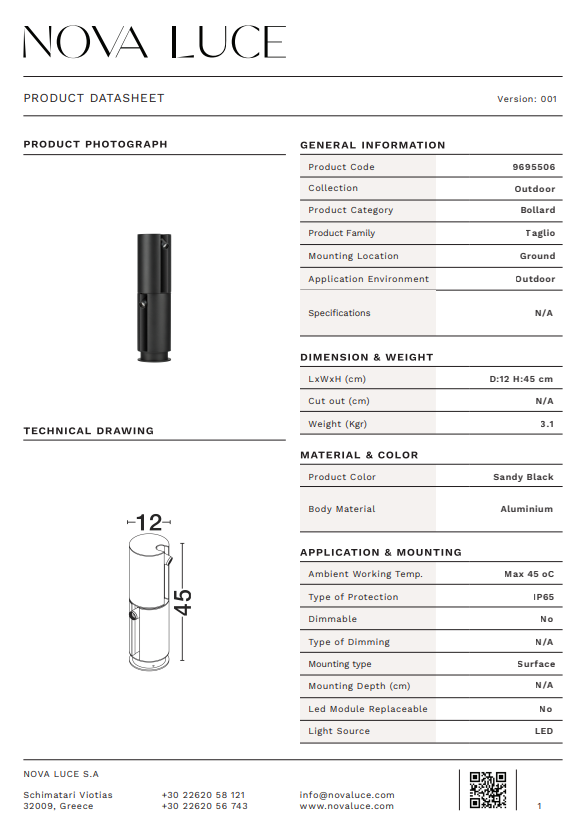 NOVA LUCE

PRODUCT DATASHEET

Version: 001

PRODUCT PHOTOGRAPH

TECHNICAL DRAWING

12

45

GENERAL INFORMATION

| Product Code | 9695506 |
|---|---|
| Collection | Outdoor |
| Product Category | Bollard |
| Product Family | Taglio |
| Mounting Location | Ground |
| Application Environment | Outdoor |
| Specifications | N/A |

DIMENSION & WEIGHT

| LxWxH (cm) | D:12 H:45 cm |
|---|---|
| Cut out (cm) | N/A |
| Weight (Kgr) | 3.1 |

MATERIAL & COLOR

| Product Color | Sandy Black |
|---|---|
| Body Material | Aluminium |

APPLICATION & MOUNTING

| Ambient Working Temp. | Max 45 oC |
|---|---|
| Type of Protection | IP65 |
| Dimmable | No |
| Type of Dimming | N/A |
| Mounting type | Surface |
| Mounting Depth (cm) | N/A |
| Led Module Replaceable | No |
| Light Source | LED |

NOVA LUCE S.A

Schimatari Viotias
32009, Greece

+30 22620 58 121
+30 22620 56 743

info@novaluce.com
www.novaluce.com

1